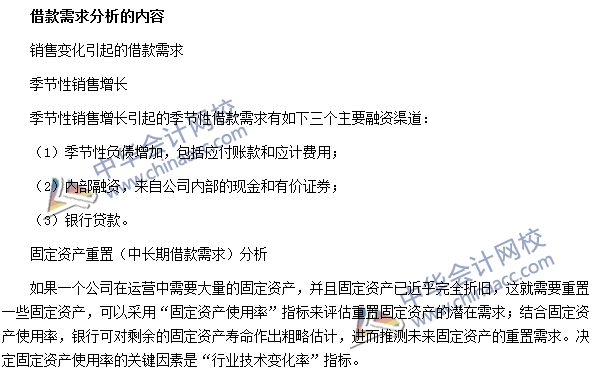 借款需求分析的内容

销售变化引起的借款需求

季节性销售增长

季节性销售增长引起的季节性借款需求有如下三个主要融资渠道：

（1）季节性负债增加，包括应付账款和应计费用；

（2）内部融资，来自公司内部的现金和有价证券；

（3）银行贷款。

固定资产重置（中长期借款需求）分析

如果一个公司在运营中需要大量的固定资产，并且固定资产已近乎完全折旧，这就需要重置一些固定资产，可以采用“固定资产使用率”指标来评估重置固定资产的潜在需求；结合固定资产使用率，银行可对剩余的固定资产寿命作出粗略估计，进而推测未来固定资产的重置需求。决定固定资产使用率的关键因素是“行业技术变化率”指标。

中华会计网校 www.chinaacc.com

中华会计网校 www.chinaacc.com